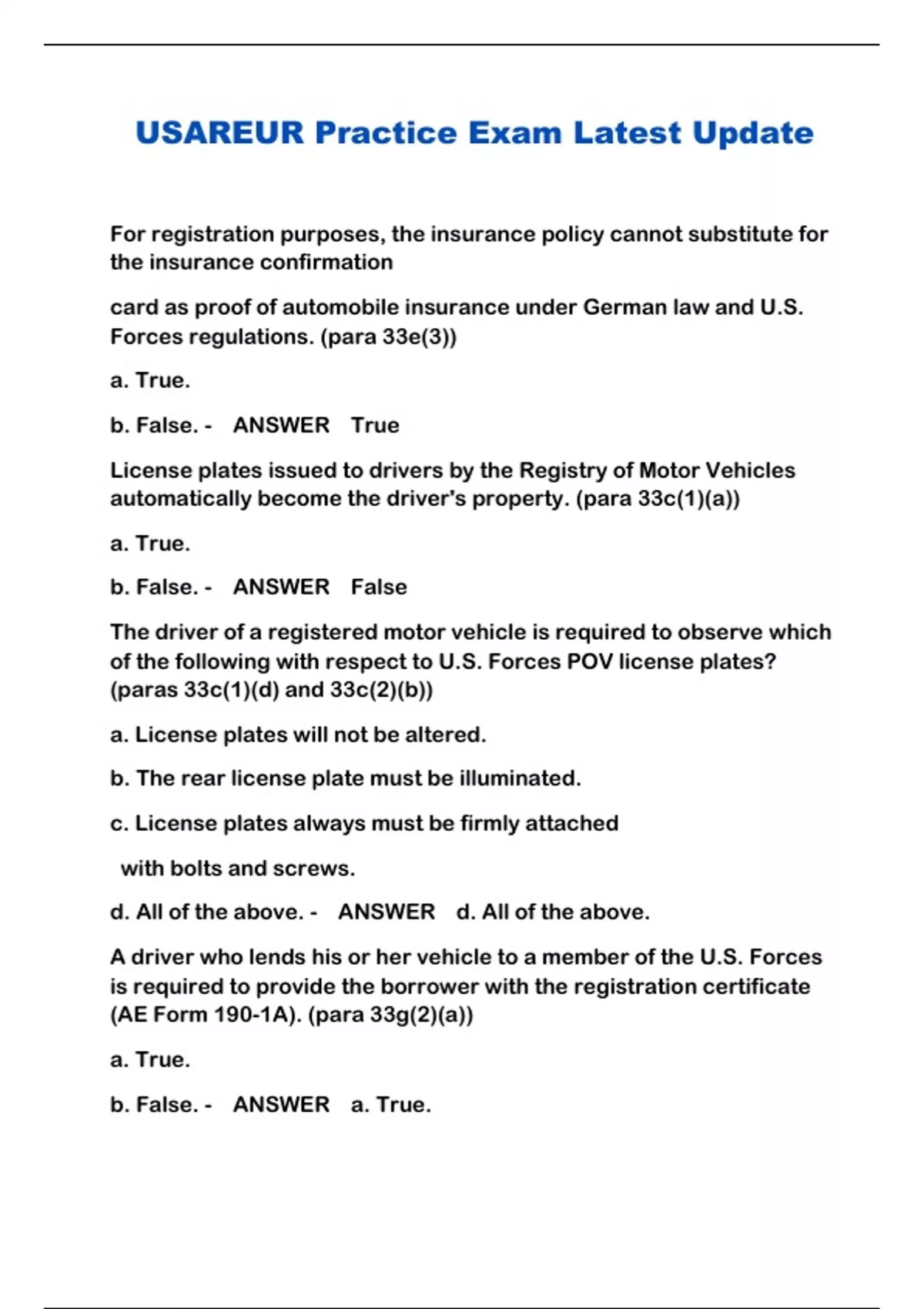 USAREUR Practice Exam Latest Update

For registration purposes, the insurance policy cannot substitute for the insurance confirmation

card as proof of automobile insurance under German law and U.S. Forces regulations. (para 33e(3))

a. True.

b. False. - ANSWER True

License plates issued to drivers by the Registry of Motor Vehicles automatically become the driver's property. (para 33c(1)(a))

a. True.

b. False. - ANSWER False

The driver of a registered motor vehicle is required to observe which of the following with respect to U.S. Forces POV license plates? (paras 33c(1)(d) and 33c(2)(b))

a. License plates will not be altered.

b. The rear license plate must be illuminated.

c. License plates always must be firmly attached

with bolts and screws.

d. All of the above. - ANSWER d. All of the above.

A driver who lends his or her vehicle to a member of the U.S. Forces is required to provide the borrower with the registration certificate (AE Form 190-1A). (para 33g(2)(a))

a. True.

b. False. - ANSWER a. True.